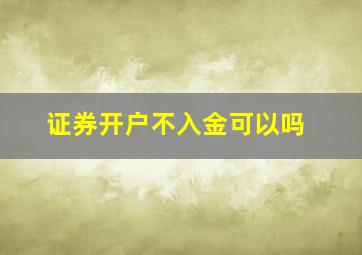 证券开户不入金可以吗